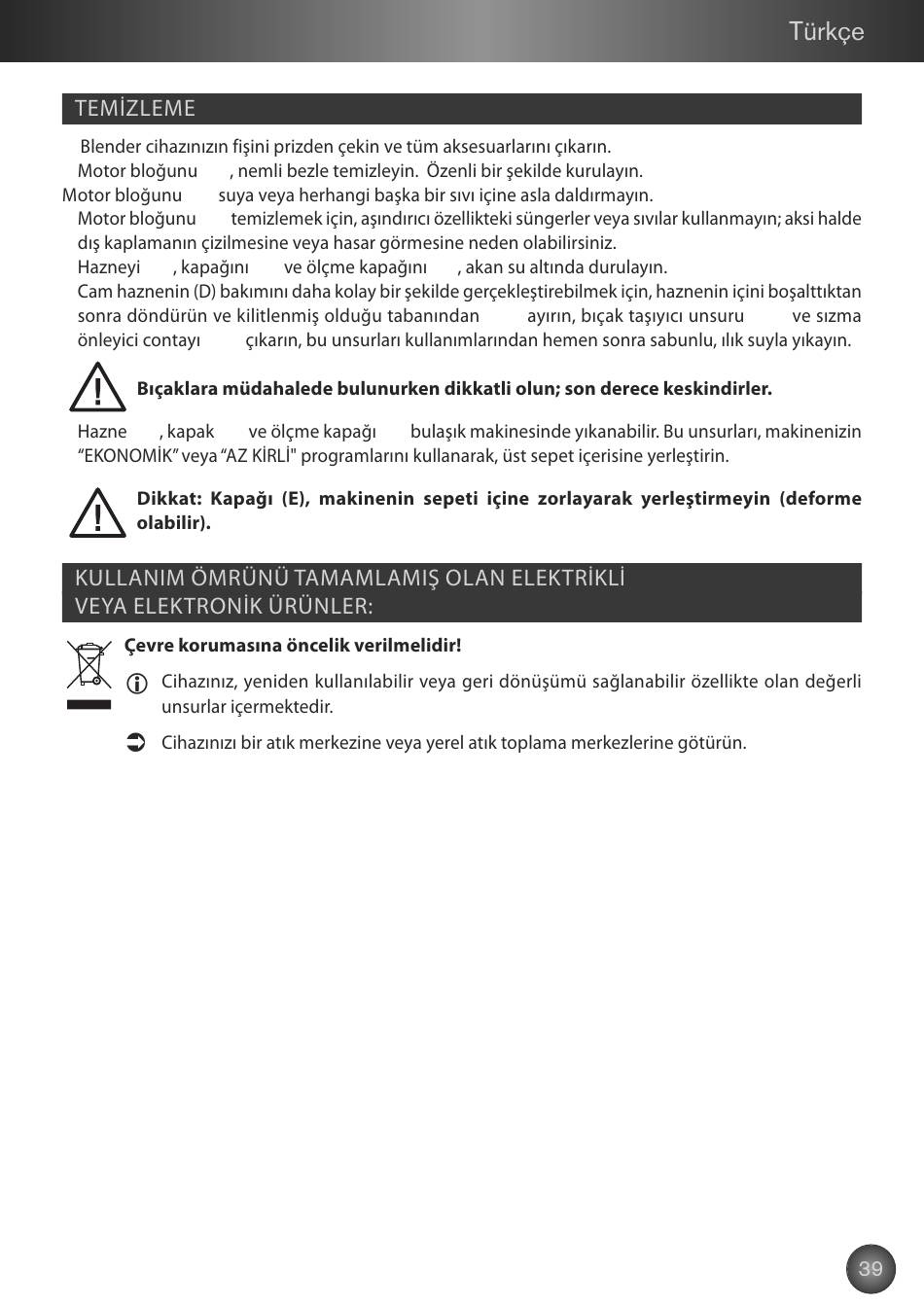 Türkçe

TEMİZLEME

Blender cihazınızın fişini prizden çekin ve tüm aksesuarlarını çıkarın.

Motor bloğunu , nemli bezle temizleyin. Özenli bir şekilde kurulayın.

Motor bloğunu suya veya herhangi başka bir sıvı içine asla daldırmayın.

Motor bloğunu temizlemek için, aşındırıcı özellikteki süngerler veya sıvılar kullanmayın; aksi halde dış kaplamanın çizilmesine veya hasar görmesine neden olabilirsiniz.

Hazneyi , kapağını ve ölçme kapağını , akan su altında durulayın.

Cam haznenin (D) bakımını daha kolay bir şekilde gerçekleştirebilmek için, haznenin içini boşalttıktan sonra döndürün ve kilitlenmiş olduğu tabanından ayırın, bıçak taşıyıcı unsuru ve sızma önleyici contayı çıkarın, bu unsurları kullanımlarından hemen sonra sabunlu, ılık suyla yıkayın.

Bıçaklara müdahalede bulunurken dikkatli olun; son derece keskindirler.

Hazne , kapak ve ölçme kapağı bulaşık makinesinde yıkanabilir. Bu unsurları, makinenizin "EKONOMİK" veya "AZ KİRLİ" programlarını kullanarak, üst sepet içerisine yerleştirin.

Dikkat: Kapağı (E), makinenin sepeti içine zorlayarak yerleştirmeyin (deforme olabilir).

KULLANIM ÖMRÜNÜ TAMAMLAMIŞ OLAN ELEKTRİKLİ VEYA ELEKTRONİK ÜRÜNLER:

Çevre korumasına öncelik verilmelidir!

Cihazınız, yeniden kullanılabilir veya geri dönüşümü sağlanabilir özellikte olan değerli unsurlar içermektedir.

Cihazınızı bir atık merkezine veya yerel atık toplama merkezlerine götürün.

39